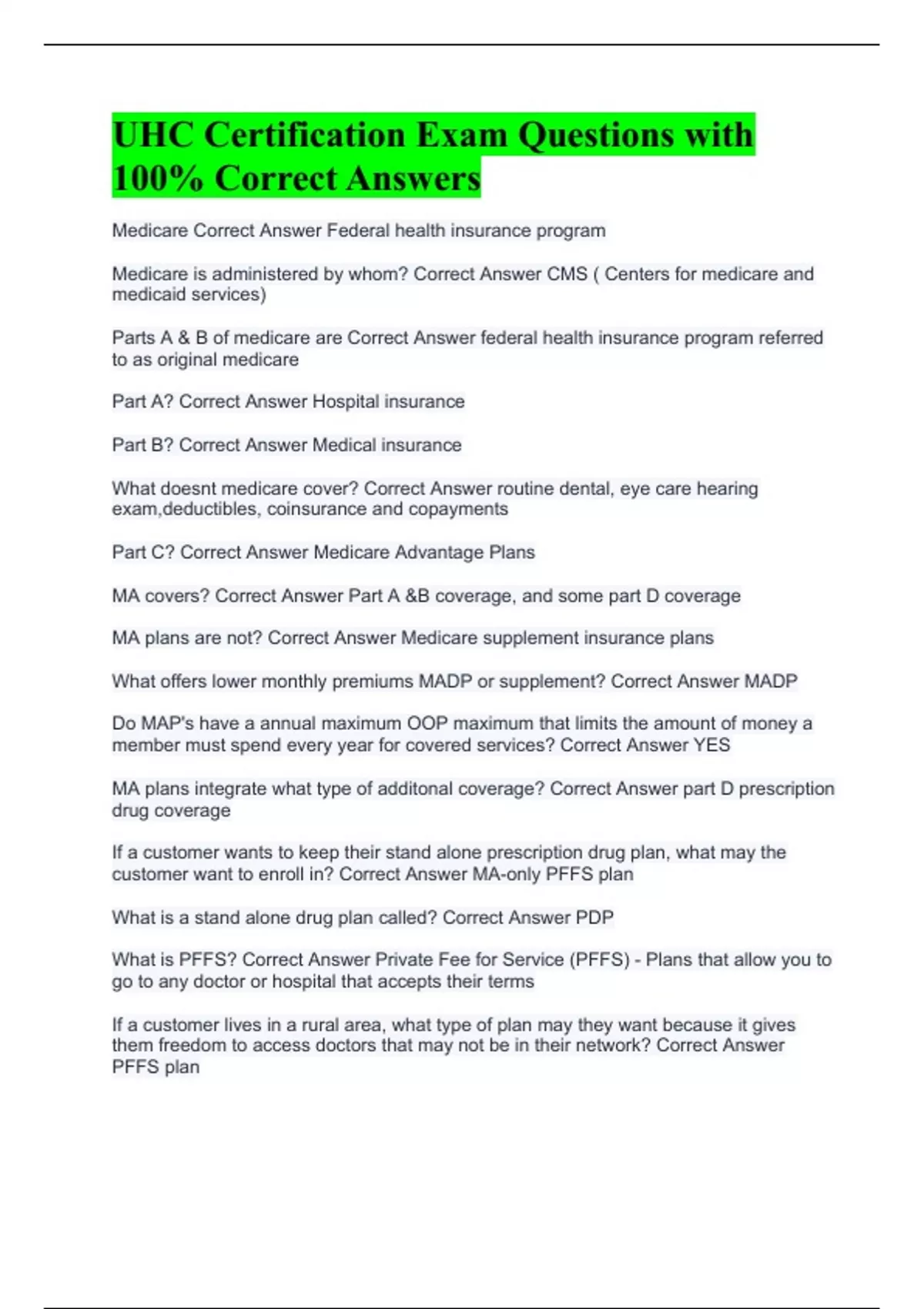 UHC Certification Exam Questions with 100% Correct Answers

Medicare Correct Answer Federal health insurance program

Medicare is administered by whom? Correct Answer CMS ( Centers for medicare and medicaid services)

Parts A & B of medicare are Correct Answer federal health insurance program referred to as original medicare

Part A? Correct Answer Hospital insurance

Part B? Correct Answer Medical insurance

What doesnt medicare cover? Correct Answer routine dental, eye care hearing exam,deductibles, coinsurance and copayments

Part C? Correct Answer Medicare Advantage Plans

MA covers? Correct Answer Part A &B coverage, and some part D coverage

MA plans are not? Correct Answer Medicare supplement insurance plans

What offers lower monthly premiums MADP or supplement? Correct Answer MADP

Do MAP's have a annual maximum OOP maximum that limits the amount of money a member must spend every year for covered services? Correct Answer YES

MA plans integrate what type of additonal coverage? Correct Answer part D prescription drug coverage

If a customer wants to keep their stand alone prescription drug plan, what may the customer want to enroll in? Correct Answer MA-only PFFS plan

What is a stand alone drug plan called? Correct Answer PDP

What is PFFS? Correct Answer Private Fee for Service (PFFS) - Plans that allow you to go to any doctor or hospital that accepts their terms

If a customer lives in a rural area, what type of plan may they want because it gives them freedom to access doctors that may not be in their network? Correct Answer PFFS plan